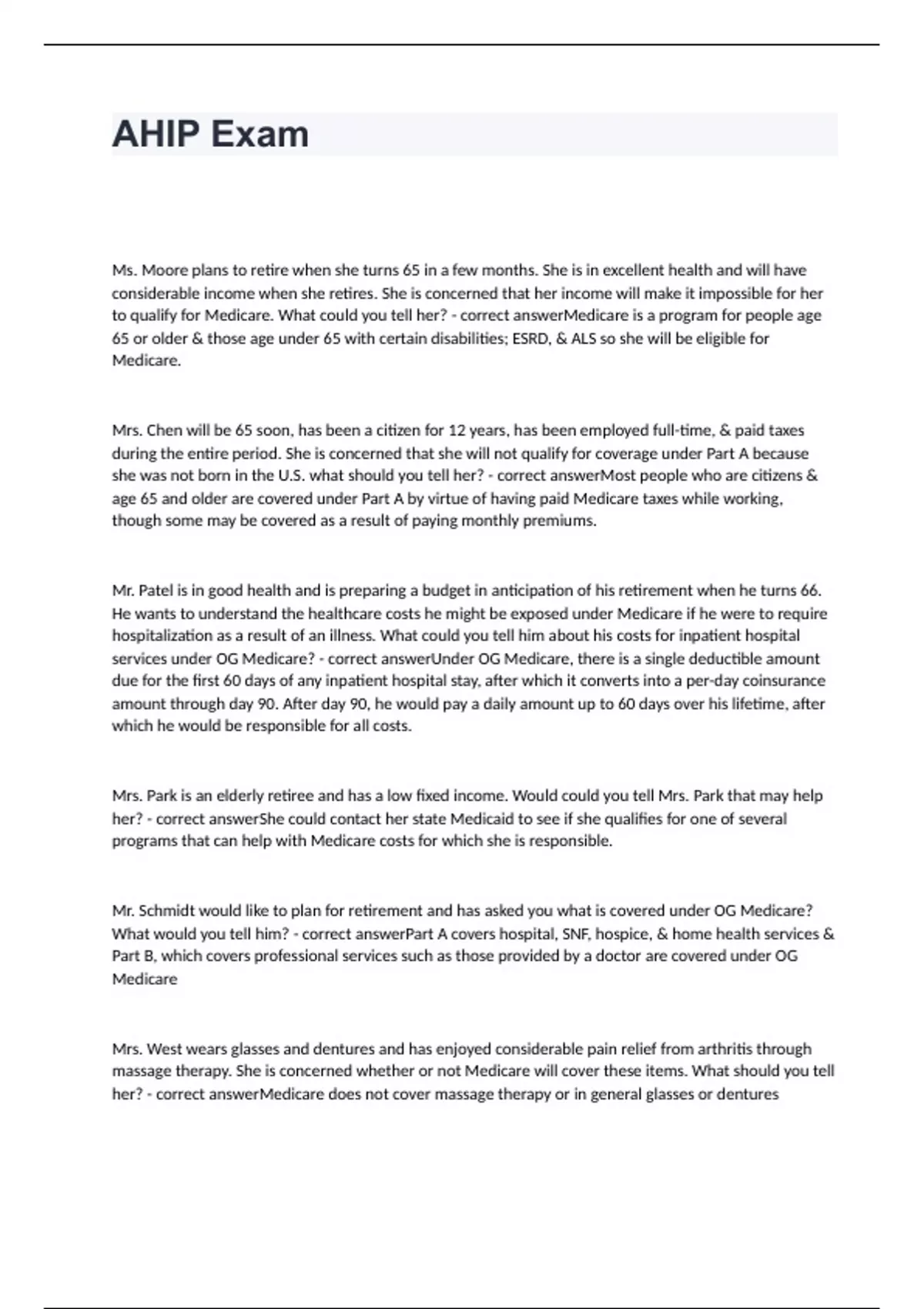 AHIP Exam

Ms. Moore plans to retire when she turns 65 in a few months. She is in excellent health and will have considerable income when she retires. She is concerned that her income will make it impossible for her to qualify for Medicare. What could you tell her? - correct answerMedicare is a program for people age 65 or older & those age under 65 with certain disabilities; ESRD, & ALS so she will be eligible for Medicare.

Mrs. Chen will be 65 soon, has been a citizen for 12 years, has been employed full-time, & paid taxes during the entire period. She is concerned that she will not qualify for coverage under Part A because she was not born in the U.S. what should you tell her? - correct answerMost people who are citizens & age 65 and older are covered under Part A by virtue of having paid Medicare taxes while working, though some may be covered as a result of paying monthly premiums.

Mr. Patel is in good health and is preparing a budget in anticipation of his retirement when he turns 66. He wants to understand the healthcare costs he might be exposed under Medicare if he were to require hospitalization as a result of an illness. What could you tell him about his costs for inpatient hospital services under OG Medicare? - correct answerUnder OG Medicare, there is a single deductible amount due for the first 60 days of any inpatient hospital stay, after which it converts into a per-day coinsurance amount through day 90. After day 90, he would pay a daily amount up to 60 days over his lifetime, after which he would be responsible for all costs.

Mrs. Park is an elderly retiree and has a low fixed income. Would could you tell Mrs. Park that may help her? - correct answerShe could contact her state Medicaid to see if she qualifies for one of several programs that can help with Medicare costs for which she is responsible.

Mr. Schmidt would like to plan for retirement and has asked you what is covered under OG Medicare? What would you tell him? - correct answerPart A covers hospital, SNF, hospice, & home health services & Part B, which covers professional services such as those provided by a doctor are covered under OG Medicare

Mrs. West wears glasses and dentures and has enjoyed considerable pain relief from arthritis through massage therapy. She is concerned whether or not Medicare will cover these items. What should you tell her? - correct answerMedicare does not cover massage therapy or in general glasses or dentures